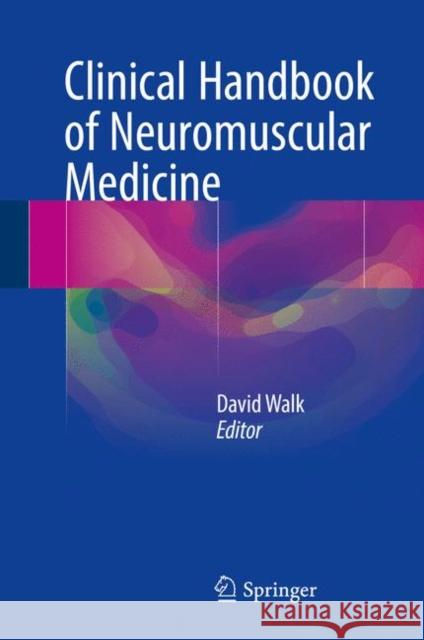 Clinical Handbook of Neuromuscular Medicine

David Walk
Editor

Springer